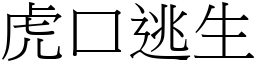 虎口逃生